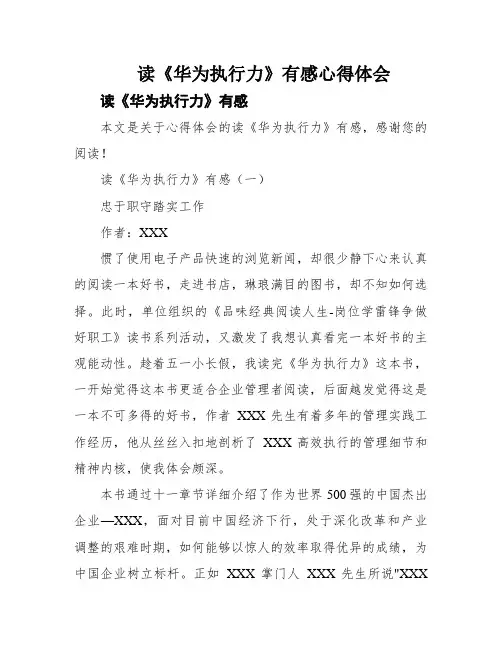 读《华为执行力》有感心得体会

读《华为执行力》有感

本文是关于心得体会的读《华为执行力》有感，感谢您的阅读！

读《华为执行力》有感（一）

忠于职守踏实工作

作者：XXX

惯了使用电子产品快速的浏览新闻，却很少静下心来认真的阅读一本好书，走进书店，琳琅满目的图书，却不知如何选择。此时，单位组织的《品味经典阅读人生-岗位学雷锋争做好职工》读书系列活动，又激发了我想认真看完一本好书的主观能动性。趁着五一小长假，我读完《华为执行力》这本书，一开始觉得这本书更适合企业管理者阅读，后面越发觉得这是一本不可多得的好书，作者 XXX 先生有着多年的管理实践工作经历，他从丝丝入扣地剖析了 XXX 高效执行的管理细节和精神内核，使我体会颇深。

本书通过十一章节详细介绍了作为世界 500 强的中国杰出企业—XXX，面对目前中国经济下行，处于深化改革和产业调整的艰难时期，如何能够以惊人的效率取得优异的成绩，为中国企业树立标杆。正如 XXX 掌门人 XXX 先生所说"XXX